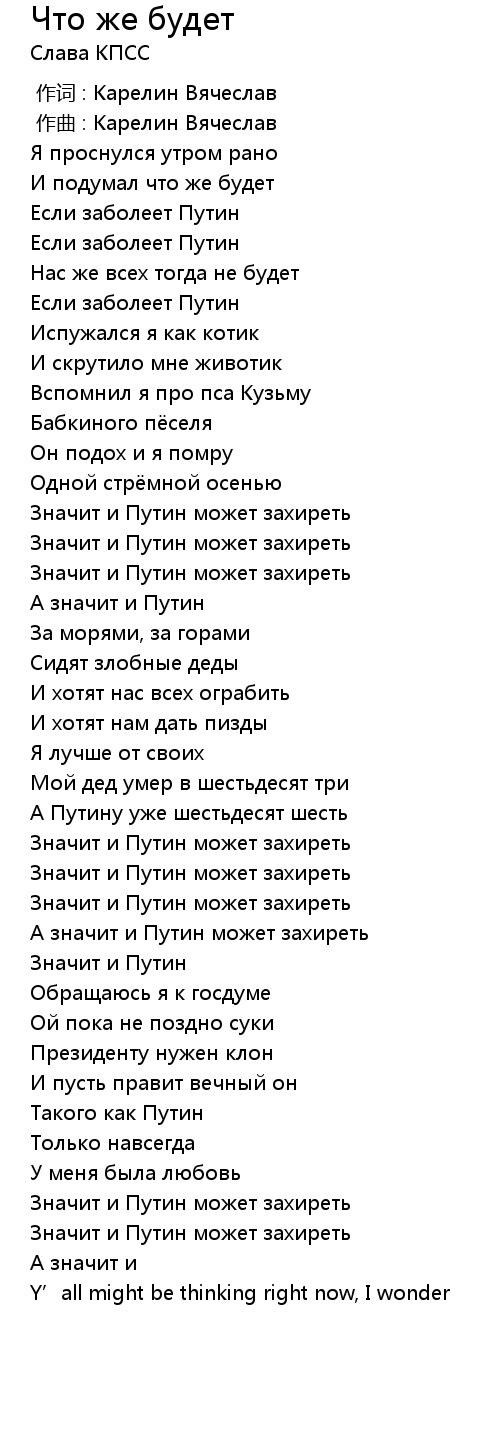 Что же будет
Слава КПСС

作词 : Карелин Вячеслав
作曲 : Карелин Вячеслав
Я проснулся утром рано
И подумал что же будет
Если заболеет Путин
Если заболеет Путин
Нас же всех тогда не будет
Если заболеет Путин
Испужался я как котик
И скрутило мне животик
Вспомнил я про пса Кузьму
Бабкиного пёселя
Он подох и я помру
Одной стрёмной осенью
Значит и Путин может захиреть
Значит и Путин может захиреть
Значит и Путин может захиреть
А значит и Путин
За морями, за горами
Сидят злобные деды
И хотят нас всех ограбить
И хотят нам дать пизды
Я лучше от своих
Мой дед умер в шестьдесят три
А Путину уже шестьдесят шесть
Значит и Путин может захиреть
Значит и Путин может захиреть
Значит и Путин может захиреть
А значит и Путин может захиреть
Значит и Путин
Обращаюсь я к госдуме
Ой пока не поздно суки
Президенту нужен клон
И пусть правит вечный он
Такого как Путин
Только навсегда
У меня была любовь
Значит и Путин может захиреть
Значит и Путин может захиреть
А значит и
Y’ all might be thinking right now, I wonder